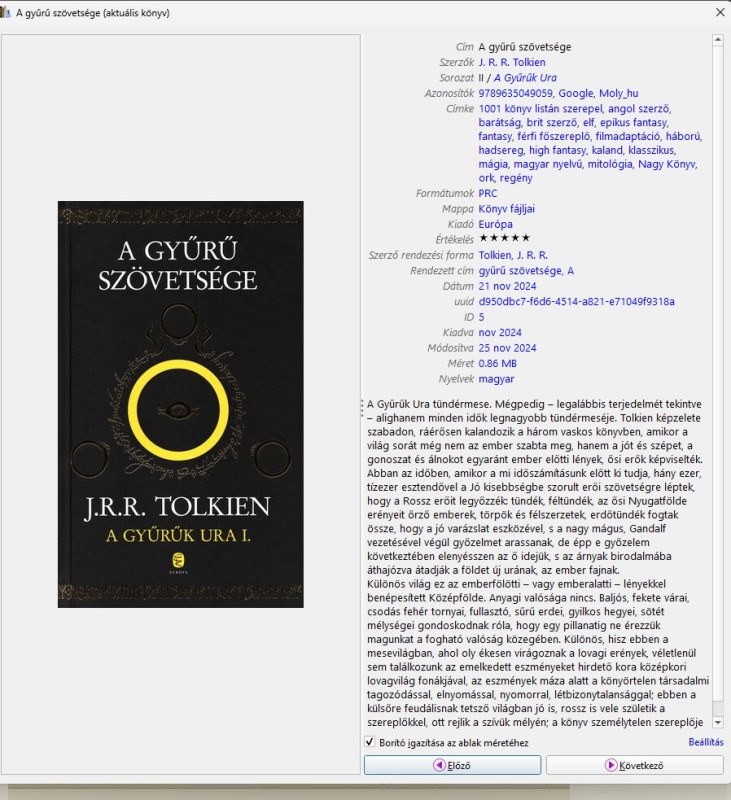 A gyűrű szövetsége (aktuális könyv)

A GYŰRŰ SZÖVETSÉGE

J.R.R. TOLKIEN
A GYŰRŰK URA I.

EURÓPA

Cím A gyűrű szövetsége
Szerzők J. R. R. Tolkien
Sorozat II / A Gyűrűk Ura
Azonosítók 9789635049059, Google, Moly_hu
Címke 1001 könyv listán szerepel, angol szerző, barátság, brit szerző, elf, epikus fantasy, fantasy, férfi főszereplő, filmadaptáció, háború, hadsereg, high fantasy, kaland, klasszikus, mágia, magyar nyelvű, mitológia, Nagy Könyv, ork, regény
Formátumok PRC
Mappa Könyv fájljai
Kiadó Európa
Értékelés ★★★★★
Szerző rendezési forma Tolkien, J. R. R.
Rendezett cím gyűrű szövetsége, A
Dátum 21 nov 2024
uuid d950dbc7-f6d6-4514-a821-e71049f9318a
ID 5
Kiadva nov 2024
Módosítva 25 nov 2024
Méret 0.86 MB
Nyelvek magyar

A Gyűrűk Ura tündérmese. Mégpedig – legalábbis terjedelmét tekintve – alighanem minden idők legnagyobb tündérmeséje. Tolkien képzelete szabadon, ráérősen kalandozik a három vaskos könyvben, amikor a világ sorát még nem az ember szabta meg, hanem a jót és szépet, a gonoszat és álnokot egyaránt ember előtti lények, ősi erők képviselték. Abban az időben, amikor a mi időszámításunk előtt ki tudja, hány ezer, tízezer esztendővel a Jó kisebbségbe szorult erői szövetségre léptek, hogy a Rossz erőit legyőzzék: tündék, féltündék, az ősi Nyugatfölde erényeit őrző emberek, törpök és félszerzetek, erdőtündék fogtak össze, hogy a jó varázslat eszközével, s a nagy mágus, Gandalf vezetésével végül győzelmet arassanak, de épp e győzelem következtében elenyésszen az ő idejük, s az árnyak birodalmába áthajózva átadják a földet új urának, az ember fajnak.
Különös világ ez az emberfölötti – vagy emberalatti – lényekkel benépesített Középfölde. Anyagi valósága nincs. Baljós, fekete várai, csodás fehér tornyai, fullasztó, sűrű erdei, gyilkos hegyei, sötét mélységei gondoskodnak róla, hogy egy pillanatig ne érezzük magunkat a fogható valóság közegében. Különös, hisz ebben a mesevilágban, ahol oly ékesen virágoznak a lovagi erények, véletlenül sem találkozunk az emelkedett eszményeket hirdető kora középkori lovagvilág fonákjával, az eszmények máza alatt a könyörtelen társadalmi tagozódással, elnyomással, nyomorral, létbizonytalansággal; ebben a külsőre feudálisnak tetsző világban jó is, rossz is vele születik a szereplőkkel, ott rejlik a szívük mélyén; a könyv személytelen szereplője

Borító igazítása az ablak méretéhez
Beállítás
Előző
Következő